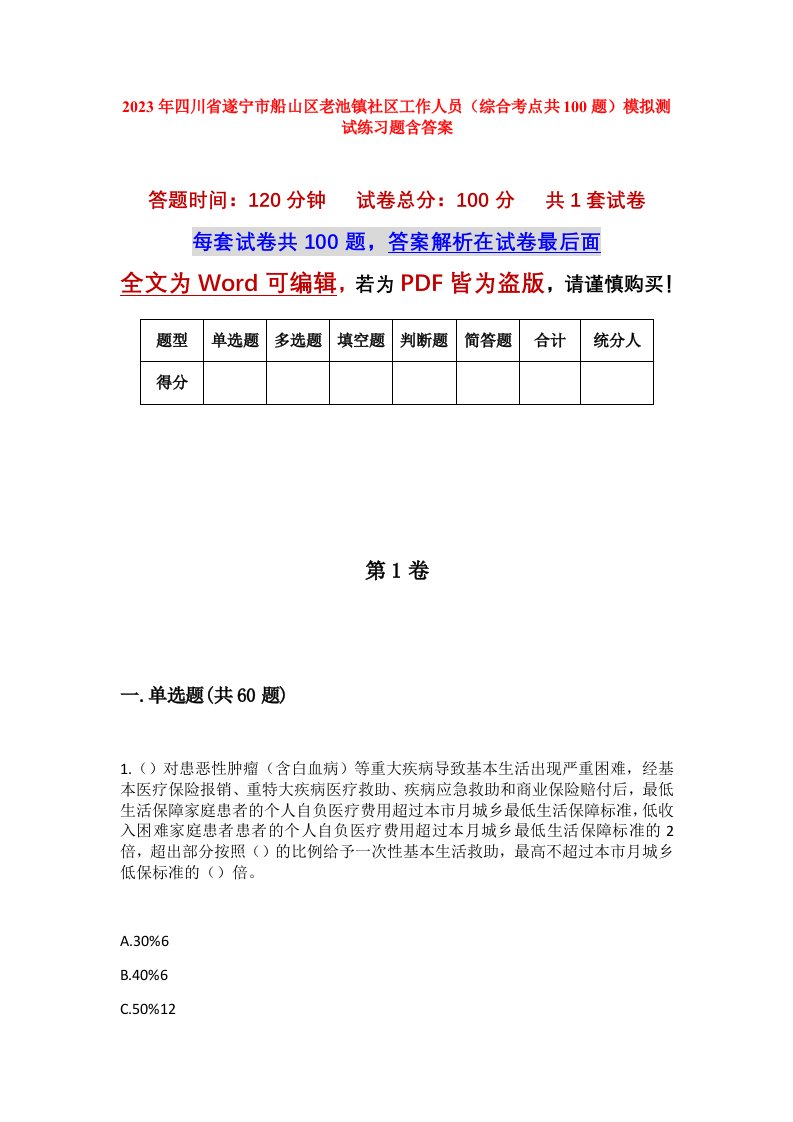 2023年四川省遂宁市船山区老池镇社区工作人员（综合考点共100题）模拟测试练习题含答案

答题时间：120分钟　　试卷总分：100分　　共1套试卷

每套试卷共100题，答案解析在试卷最后面

全文为Word可编辑，若为PDF皆为盗版，请谨慎购买！

| 题型 | 单选题 | 多选题 | 填空题 | 判断题 | 简答题 | 合计 | 统分人 |
|---|---|---|---|---|---|---|---|
| 得分 | | | | | | | |

第1卷

一.单选题(共60题)

1.（）对患恶性肿瘤（含白血病）等重大疾病导致基本生活出现严重困难，经基本医疗保险报销、重特大疾病医疗救助、疾病应急救助和商业保险赔付后，最低生活保障家庭患者的个人自负医疗费用超过本市月城乡最低生活保障标准，低收入困难家庭患者患者的个人自负医疗费用超过本月城乡最低生活保障标准的2倍，超出部分按照（）的比例给予一次性基本生活救助，最高不超过本市月城乡低保标准的（）倍。

A.30%6

B.40%6

C.50%12